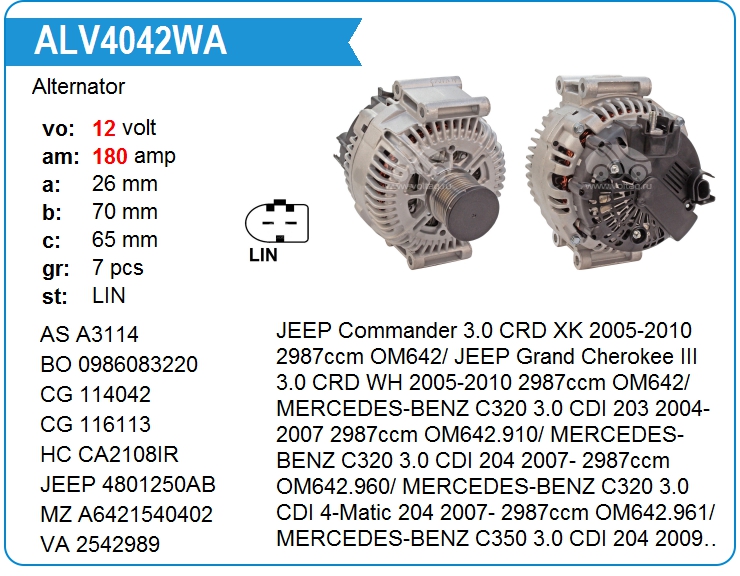 ALV4042WA

Alternator

vo: 12 volt
am: 180 amp
a: 26 mm
b: 70 mm
c: 65 mm
gr: 7 pcs
st: LIN

LIN

AS A3114
BO 0986083220
CG 114042
CG 116113
HC CA2108IR
JEEP 4801250AB
MZ A6421540402
VA 2542989

JEEP Commander 3.0 CRD XK 2005-2010 2987ccm OM642/ JEEP Grand Cherokee III 3.0 CRD WH 2005-2010 2987ccm OM642/ MERCEDES-BENZ C320 3.0 CDI 203 2004-2007 2987ccm OM642.910/ MERCEDES-BENZ C320 3.0 CDI 204 2007- 2987ccm OM642.960/ MERCEDES-BENZ C320 3.0 CDI 4-Matic 204 2007- 2987ccm OM642.961/ MERCEDES-BENZ C350 3.0 CDI 204 2009..